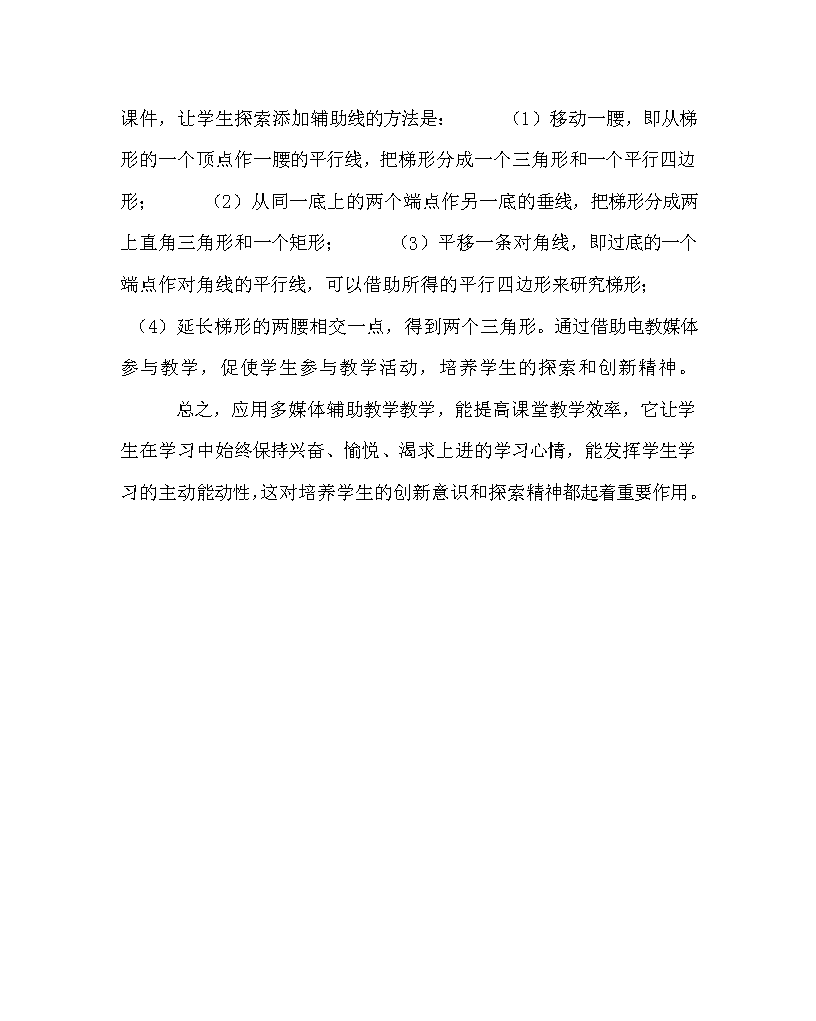 课件，让学生探索添加辅助线的方法是：　（1）移动一腰，即从梯形的一个顶点作一腰的平行线，把梯形分成一个三角形和一个平行四边形；　（2）从同一底上的两个端点作另一底的垂线，把梯形分成两上直角三角形和一个矩形；　（3）平移一条对角线，即过底的一个端点作对角线的平行线，可以借助所得的平行四边形来研究梯形；（4）延长梯形的两腰相交一点，得到两个三角形。通过借助电教媒体参与教学，促使学生参与教学活动，培养学生的探索和创新精神。

总之，应用多媒体辅助教学教学，能提高课堂教学效率，它让学生在学习中始终保持兴奋、愉悦、渴求上进的学习心情，能发挥学生学习的主动能动性，这对培养学生的创新意识和探索精神都起着重要作用。